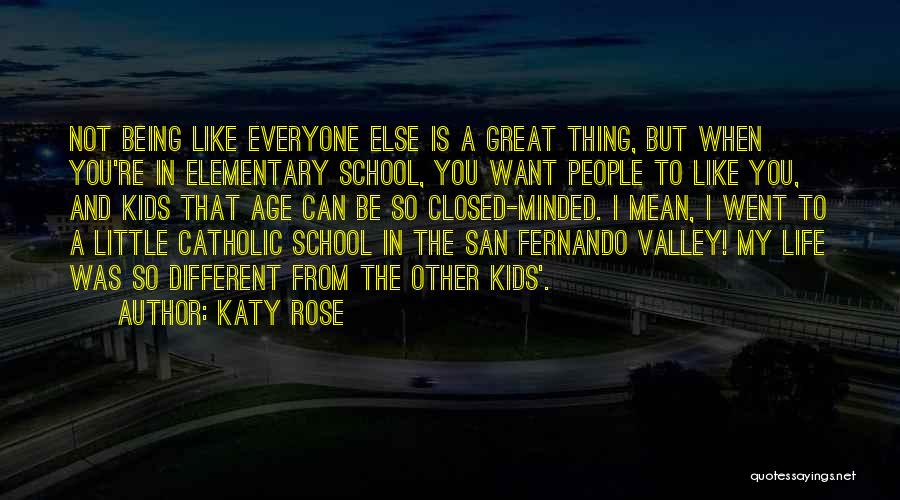 NOT BEING LIKE EVERYONE ELSE IS A GREAT THING, BUT WHEN YOU'RE IN ELEMENTARY SCHOOL, YOU WANT PEOPLE TO LIKE YOU, AND KIDS THAT AGE CAN BE SO CLOSED-MINDED. I MEAN, I WENT TO A LITTLE CATHOLIC SCHOOL IN THE SAN FERNANDO VALLEY! MY LIFE WAS SO DIFFERENT FROM THE OTHER KIDS'.

AUTHOR: KATY ROSE

quotessayings.net